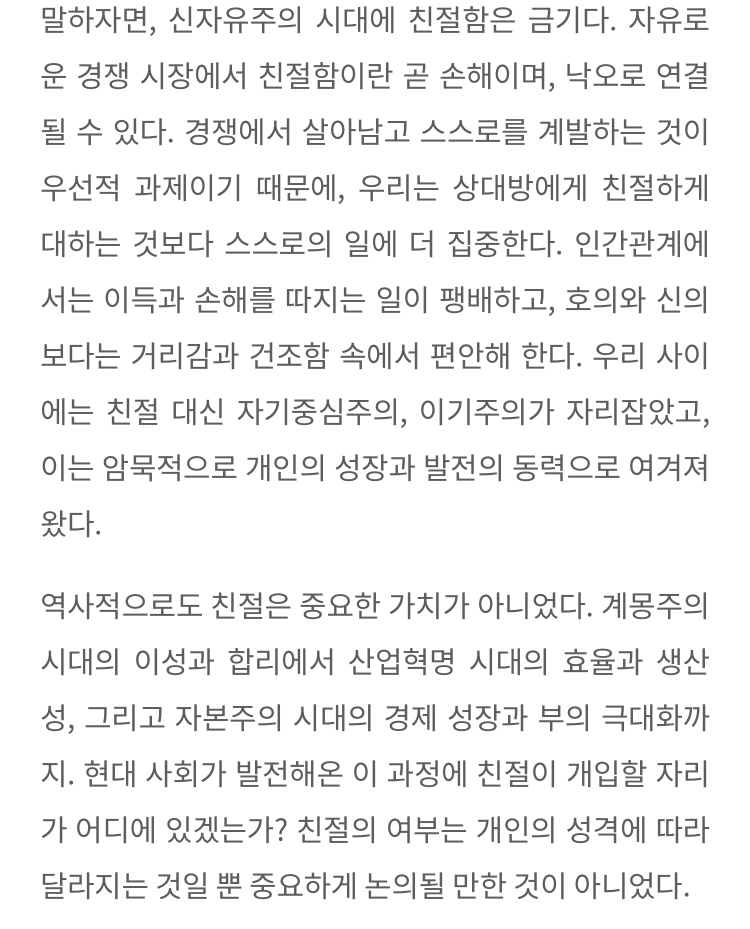 말하자면, 신자유주의 시대에 친절함은 금기다. 자유로운 경쟁 시장에서 친절함이란 곧 손해이며, 낙오로 연결될 수 있다. 경쟁에서 살아남고 스스로를 계발하는 것이 우선적 과제이기 때문에, 우리는 상대방에게 친절하게 대하는 것보다 스스로의 일에 더 집중한다. 인간관계에서는 이득과 손해를 따지는 일이 팽배하고, 호의와 신의보다는 거리감과 건조함 속에서 편안해 한다. 우리 사이에는 친절 대신 자기중심주의, 이기주의가 자리잡았고, 이는 암묵적으로 개인의 성장과 발전의 동력으로 여겨져 왔다.

역사적으로도 친절은 중요한 가치가 아니었다. 계몽주의 시대의 이성과 합리에서 산업혁명 시대의 효율과 생산성, 그리고 자본주의 시대의 경제 성장과 부의 극대화까지. 현대 사회가 발전해온 이 과정에 친절이 개입할 자리가 어디에 있겠는가? 친절의 여부는 개인의 성격에 따라 달라지는 것일 뿐 중요하게 논의될 만한 것이 아니었다.